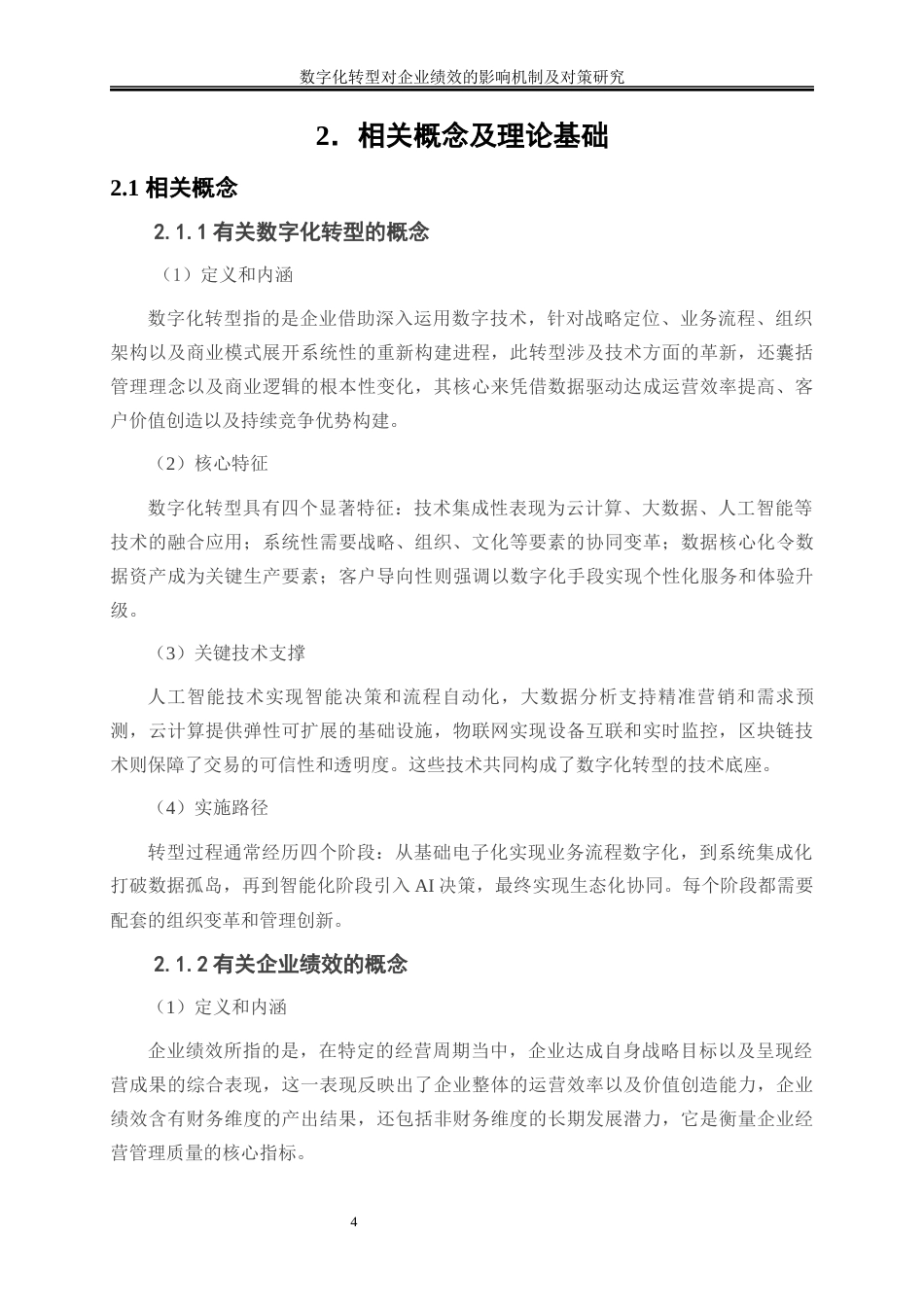 数字化转型对企业绩效的影响机制及对策研究

2. 相关概念及理论基础

2.1 相关概念

2.1.1 有关数字化转型的概念

（1）定义和内涵

数字化转型指的是企业借助深入运用数字技术，针对战略定位、业务流程、组织架构以及商业模式展开系统性的重新构建进程，此转型涉及技术方面的革新，还囊括管理理念以及商业逻辑的根本性变化，其核心来凭借数据驱动达成运营效率提高、客户价值创造以及持续竞争优势构建。

（2）核心特征

数字化转型具有四个显著特征：技术集成性表现为云计算、大数据、人工智能等技术的融合应用；系统性需要战略、组织、文化等要素的协同变革；数据核心化令数据资产成为关键生产要素；客户导向性则强调以数字化手段实现个性化服务和体验升级。

（3）关键技术支撑

人工智能技术实现智能决策和流程自动化，大数据分析支持精准营销和需求预测，云计算提供弹性可扩展的基础设施，物联网实现设备互联和实时监控，区块链技术则保障了交易的可信性和透明度。这些技术共同构成了数字化转型的技术底座。

（4）实施路径

转型过程通常经历四个阶段：从基础电子化实现业务流程数字化，到系统集成化打破数据孤岛，再到智能化阶段引入 AI 决策，最终实现生态化协同。每个阶段都需要配套的组织变革和管理创新。

2.1.2 有关企业绩效的概念

（1）定义和内涵

企业绩效所指的是，在特定的经营周期当中，企业达成自身战略目标以及呈现经营成果的综合表现，这一表现反映出了企业整体的运营效率以及价值创造能力，企业绩效含有财务维度的产出结果，还包括非财务维度的长期发展潜力，它是衡量企业经营管理质量的核心指标。

4